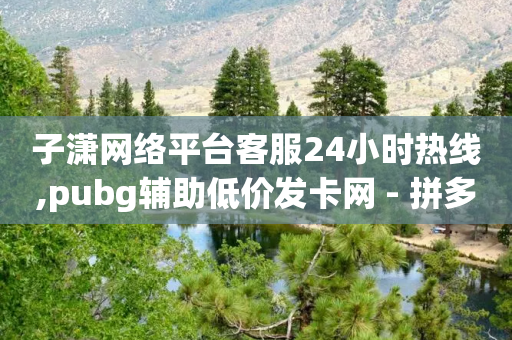 子潇网络平台客服24小时热线,pubg辅助低价发卡网 - 拼多